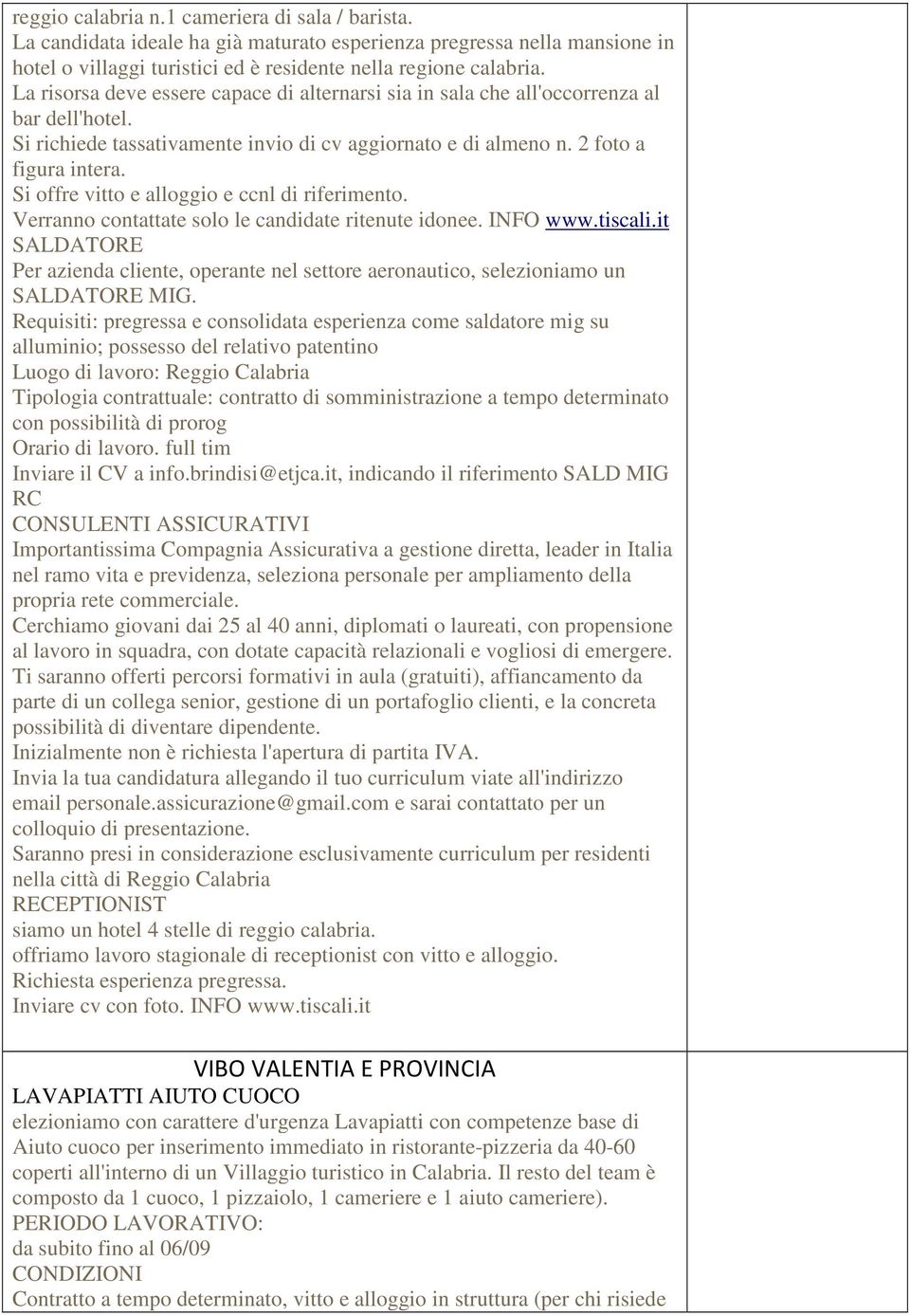 reggio calabria n.1 cameriera di sala / barista.
La candidata ideale ha già maturato esperienza pregressa nella mansione in hotel o villaggi turistici ed è residente nella regione calabria.
La risorsa deve essere capace di alternarsi sia in sala che all'occorrenza al bar dell'hotel.
Si richiede tassativamente invio di cv aggiornato e di almeno n. 2 foto a figura intera.
Si offre vitto e alloggio e ccnl di riferimento.
Verranno contattate solo le candidate ritenute idonee. INFO www.tiscali.it
SALDATORE
Per azienda cliente, operante nel settore aeronautico, selezioniamo un SALDATORE MIG.
Requisiti: pregressa e consolidata esperienza come saldatore mig su alluminio; possesso del relativo patentino
Luogo di lavoro: Reggio Calabria
Tipologia contrattuale: contratto di somministrazione a tempo determinato con possibilità di prorog
Orario di lavoro. full tim
Inviare il CV a info.brindisi@etjca.it, indicando il riferimento SALD MIG RC
CONSULENTI ASSICURATIVI
Importantissima Compagnia Assicurativa a gestione diretta, leader in Italia nel ramo vita e previdenza, seleziona personale per ampliamento della propria rete commerciale.
Cerchiamo giovani dai 25 al 40 anni, diplomati o laureati, con propensione al lavoro in squadra, con dotate capacità relazionali e vogliosi di emergere.
Ti saranno offerti percorsi formativi in aula (gratuiti), affiancamento da parte di un collega senior, gestione di un portafoglio clienti, e la concreta possibilità di diventare dipendente.
Inizialmente non è richiesta l'apertura di partita IVA.
Invia la tua candidatura allegando il tuo curriculum viate all'indirizzo email personale.assicurazione@gmail.com e sarai contattato per un colloquio di presentazione.
Saranno presi in considerazione esclusivamente curriculum per residenti nella città di Reggio Calabria
RECEPTIONIST
siamo un hotel 4 stelle di reggio calabria.
offriamo lavoro stagionale di receptionist con vitto e alloggio.
Richiesta esperienza pregressa.
Inviare cv con foto. INFO www.tiscali.it

VIBO VALENTIA E PROVINCIA
LAVAPIATTI AIUTO CUOCO
elezioniamo con carattere d'urgenza Lavapiatti con competenze base di Aiuto cuoco per inserimento immediato in ristorante-pizzeria da 40-60 coperti all'interno di un Villaggio turistico in Calabria. Il resto del team è composto da 1 cuoco, 1 pizzaiolo, 1 cameriere e 1 aiuto cameriere).
PERIODO LAVORATIVO:
da subito fino al 06/09
CONDIZIONI
Contratto a tempo determinato, vitto e alloggio in struttura (per chi risiede